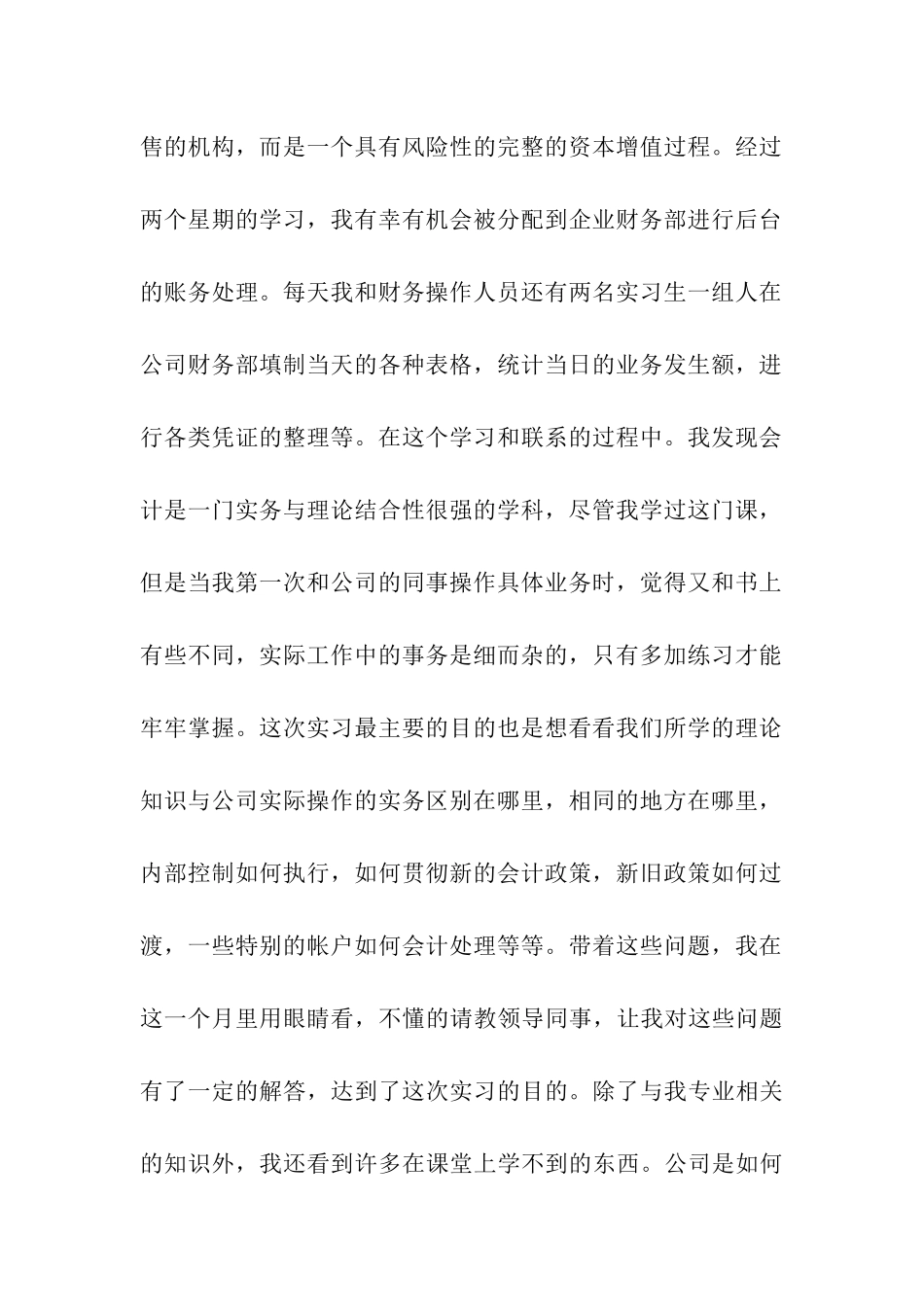 售的机构，而是一个具有风险性的完整的资本增值过程。经过两个星期的学习，我有幸有机会被分配到企业财务部进行后台的账务处理。每天我和财务操作人员还有两名实习生一组人在公司财务部填制当天的各种表格，统计当日的业务发生额，进行各类凭证的整理等。在这个学习和联系的过程中。我发现会计是一门实务与理论结合性很强的学科，尽管我学过这门课，但是当我第一次和公司的同事操作具体业务时，觉得又和书上有些不同，实际工作中的事务是细而杂的，只有多加练习才能牢牢掌握。这次实习最主要的目的也是想看看我们所学的理论知识与公司实际操作的实务区别在哪里，相同的地方在哪里，内部控制如何执行，如何贯彻新的会计政策，新旧政策如何过渡，一些特别的帐户如何会计处理等等。带着这些问题，我在这一个月里用眼睛看，不懂的请教领导同事，让我对这些问题有了一定的解答，达到了这次实习的目的。除了与我专业相关的知识外，我还看到许多在课堂上学不到的东西。公司是如何